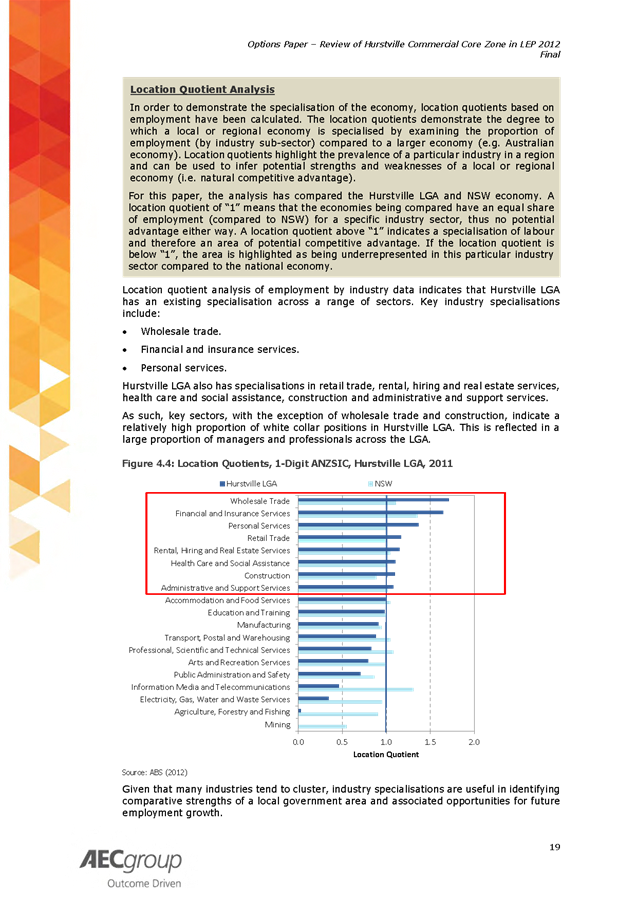 Options Paper – Review of Hurstville Commercial Core Zone in LEP 2012
Final

Location Quotient Analysis

In order to demonstrate the specialisation of the economy, location quotients based on employment have been calculated. The location quotients demonstrate the degree to which a local or regional economy is specialised by examining the proportion of employment (by industry sub-sector) compared to a larger economy (e.g. Australian economy). Location quotients highlight the prevalence of a particular industry in a region and can be used to infer potential strengths and weaknesses of a local or regional economy (i.e. natural competitive advantage).

For this paper, the analysis has compared the Hurstville LGA and NSW economy. A location quotient of "1" means that the economies being compared have an equal share of employment (compared to NSW) for a specific industry sector, thus no potential advantage either way. A location quotient above "1" indicates a specialisation of labour and therefore an area of potential competitive advantage. If the location quotient is below "1", the area is highlighted as being underrepresented in this particular industry sector compared to the national economy.

Location quotient analysis of employment by industry data indicates that Hurstville LGA has an existing specialisation across a range of sectors. Key industry specialisations include:

• Wholesale trade.
• Financial and insurance services.
• Personal services.

Hurstville LGA also has specialisations in retail trade, rental, hiring and real estate services, health care and social assistance, construction and administrative and support services.

As such, key sectors, with the exception of wholesale trade and construction, indicate a relatively high proportion of white collar positions in Hurstville LGA. This is reflected in a large proportion of managers and professionals across the LGA.

Figure 4.4: Location Quotients, 1-Digit ANZSIC, Hurstville LGA, 2011

Hurstville LGA NSW

Wholesale Trade
Financial and Insurance Services
Personal Services
Retail Trade
Rental, Hiring and Real Estate Services
Health Care and Social Assistance
Construction
Administrative and Support Services
Accommodation and Food Services
Education and Training
Manufacturing
Transport, Postal and Warehousing
Professional, Scientific and Technical Services
Arts and Recreation Services
Public Administration and Safety
Information Media and Telecommunications
Electricity, Gas, Water and Waste Services
Agriculture, Forestry and Fishing
Mining

0.0 0.5 1.0 1.5 2.0
Location Quotient

Source: ABS (2012)

Given that many industries tend to cluster, industry specialisations are useful in identifying comparative strengths of a local government area and associated opportunities for future employment growth.

19

AECgroup
Outcome Driven